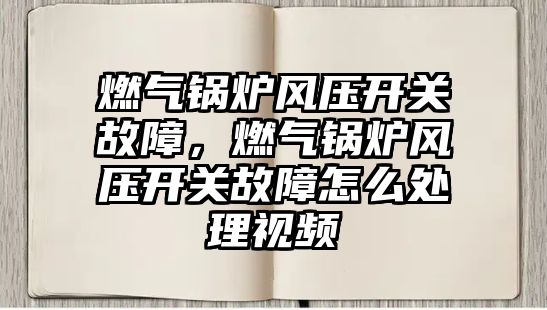 燃气锅炉风压开关故障，燃气锅炉风压开关故障怎么处理视频